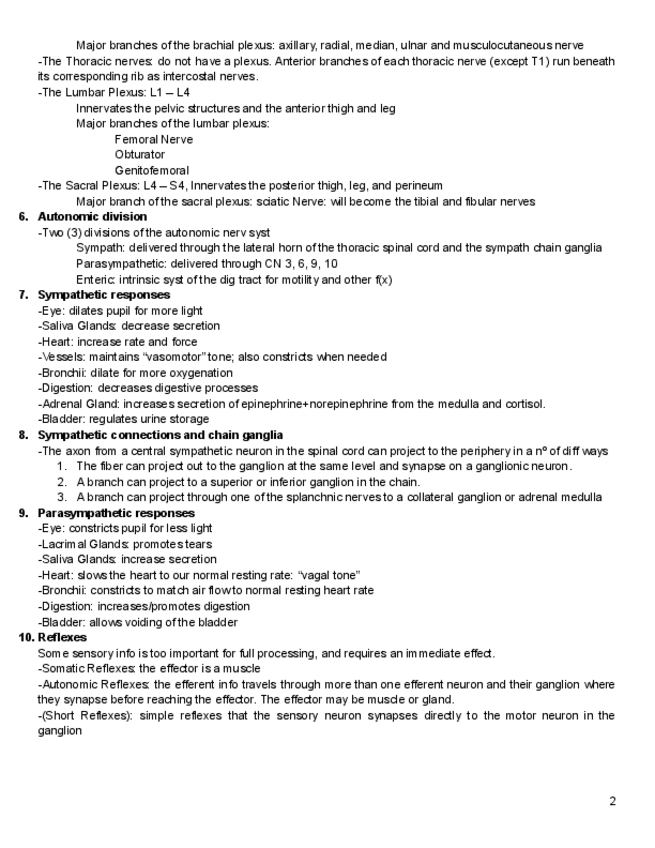 Major branches of the brachial plexus: axillary, radial, median, ulnar and musculocutaneous nerve
-The Thoracic nerves: do not have a plexus. Anterior branches of each thoracic nerve (except T1) run beneath its corresponding rib as intercostal nerves.
-The Lumbar Plexus: L1 – L4
Innervates the pelvic structures and the anterior thigh and leg
Major branches of the lumbar plexus:
Femoral Nerve
Obturator
Genitofemoral
-The Sacral Plexus: L4 – S4, Innervates the posterior thigh, leg, and perineum
Major branch of the sacral plexus: sciatic Nerve: will become the tibial and fibular nerves
6. Autonomic division
-Two (3) divisions of the autonomic nerv syst
Sympath: delivered through the lateral horn of the thoracic spinal cord and the sympath chain ganglia
Parasympathetic: delivered through CN 3, 6, 9, 10
Enteric: intrinsic syst of the dig tract for motility and other f(x)
7. Sympathetic responses
-Eye: dilates pupil for more light
-Saliva Glands: decrease secretion
-Heart: increase rate and force
-Vessels: maintains "vasomotor" tone; also constricts when needed
-Bronchii: dilate for more oxygenation
-Digestion: decreases digestive processes
-Adrenal Gland: increases secretion of epinephrine+norepinephrine from the medulla and cortisol.
-Bladder: regulates urine storage
8. Sympathetic connections and chain ganglia
-The axon from a central sympathetic neuron in the spinal cord can project to the periphery in a nº of diff ways
1. The fiber can project out to the ganglion at the same level and synapse on a ganglionic neuron.
2. A branch can project to a superior or inferior ganglion in the chain.
3. A branch can project through one of the splanchnic nerves to a collateral ganglion or adrenal medulla
9. Parasympathetic responses
-Eye: constricts pupil for less light
-Lacrimal Glands: promotes tears
-Saliva Glands: increase secretion
-Heart: slows the heart to our normal resting rate: "vagal tone"
-Bronchii: constricts to match air flow to normal resting heart rate
-Digestion: increases/promotes digestion
-Bladder: allows voiding of the bladder
10. Reflexes
Some sensory info is too important for full processing, and requires an immediate effect.
-Somatic Reflexes: the effector is a muscle
-Autonomic Reflexes: the efferent info travels through more than one efferent neuron and their ganglion where they synapse before reaching the effector. The effector may be muscle or gland.
-(Short Reflexes): simple reflexes that the sensory neuron synapses directly to the motor neuron in the ganglion

2